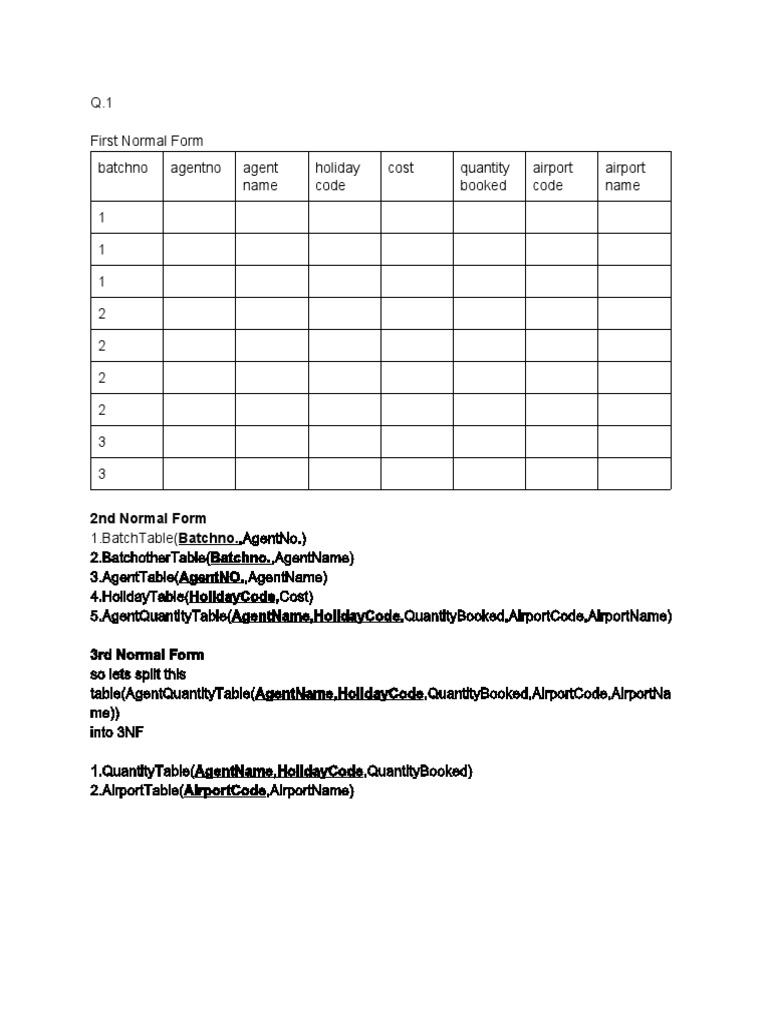 Q.1

First Normal Form

| batchno | agentno | agent name | holiday code | cost | quantity booked | airport code | airport name |
|---|---|---|---|---|---|---|---|
| 1 | | | | | | | |
| 1 | | | | | | | |
| 1 | | | | | | | |
| 2 | | | | | | | |
| 2 | | | | | | | |
| 2 | | | | | | | |
| 2 | | | | | | | |
| 3 | | | | | | | |
| 3 | | | | | | | |

2nd Normal Form
1.BatchTable(Batchno.,AgentNo.)
2.BatchotherTable(Batchno.,AgentName)
3.AgentTable(AgentNO.,AgentName)
4.HolidayTable(HolidayCode,Cost)
5.AgentQuantityTable(AgentName,HolidayCode,QuantityBooked,AirportCode,AirportName)

3rd Normal Form
so lets split this table(AgentQuantityTable(AgentName,HolidayCode,QuantityBooked,AirportCode,AirportName))
into 3NF

1.QuantityTable(AgentName,HolidayCode,QuantityBooked)
2.AirportTable(AirportCode,AirportName)